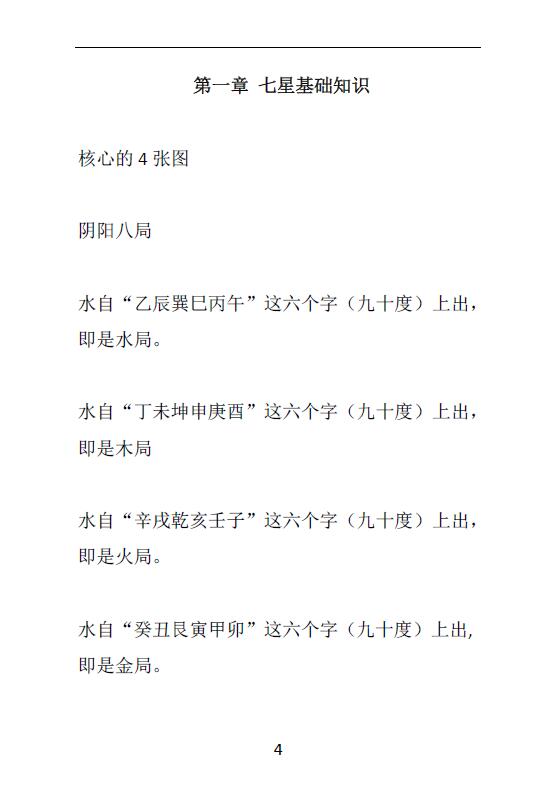 第一章 七星基础知识

核心的4张图

阴阳八局

水自“乙辰巽巳丙午”这六个字（九十度）上出，即是水局。

水自“丁未坤申庚酉”这六个字（九十度）上出，即是木局

水自“辛戌乾亥壬子”这六个字（九十度）上出，即是火局。

水自“癸丑艮寅甲卯”这六个字（九十度）上出,即是金局。

4